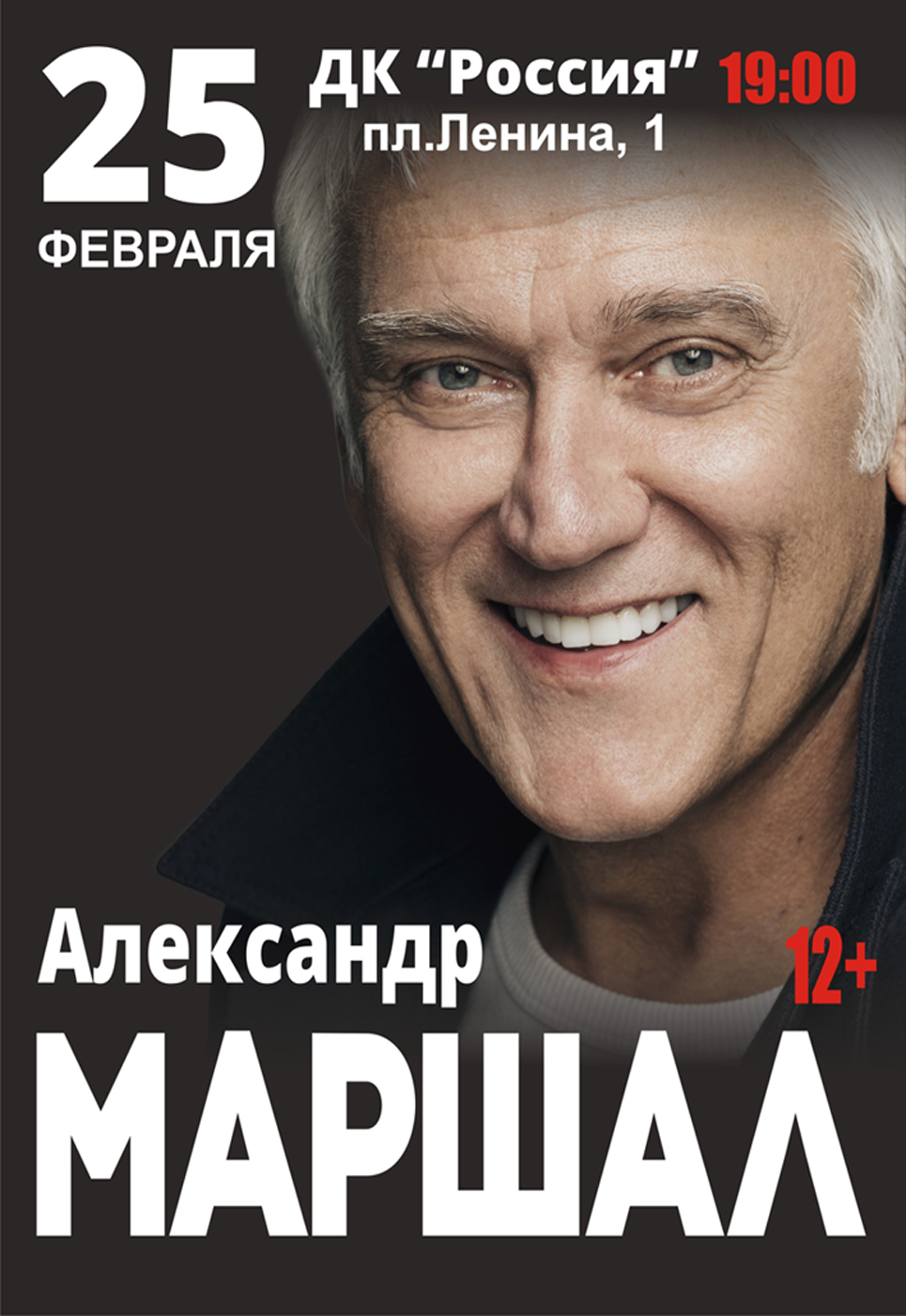 25
ФЕВРАЛЯ

ДК “Россия” 19:00
пл.Ленина, 1

Александр
12+
МАРШАЛ